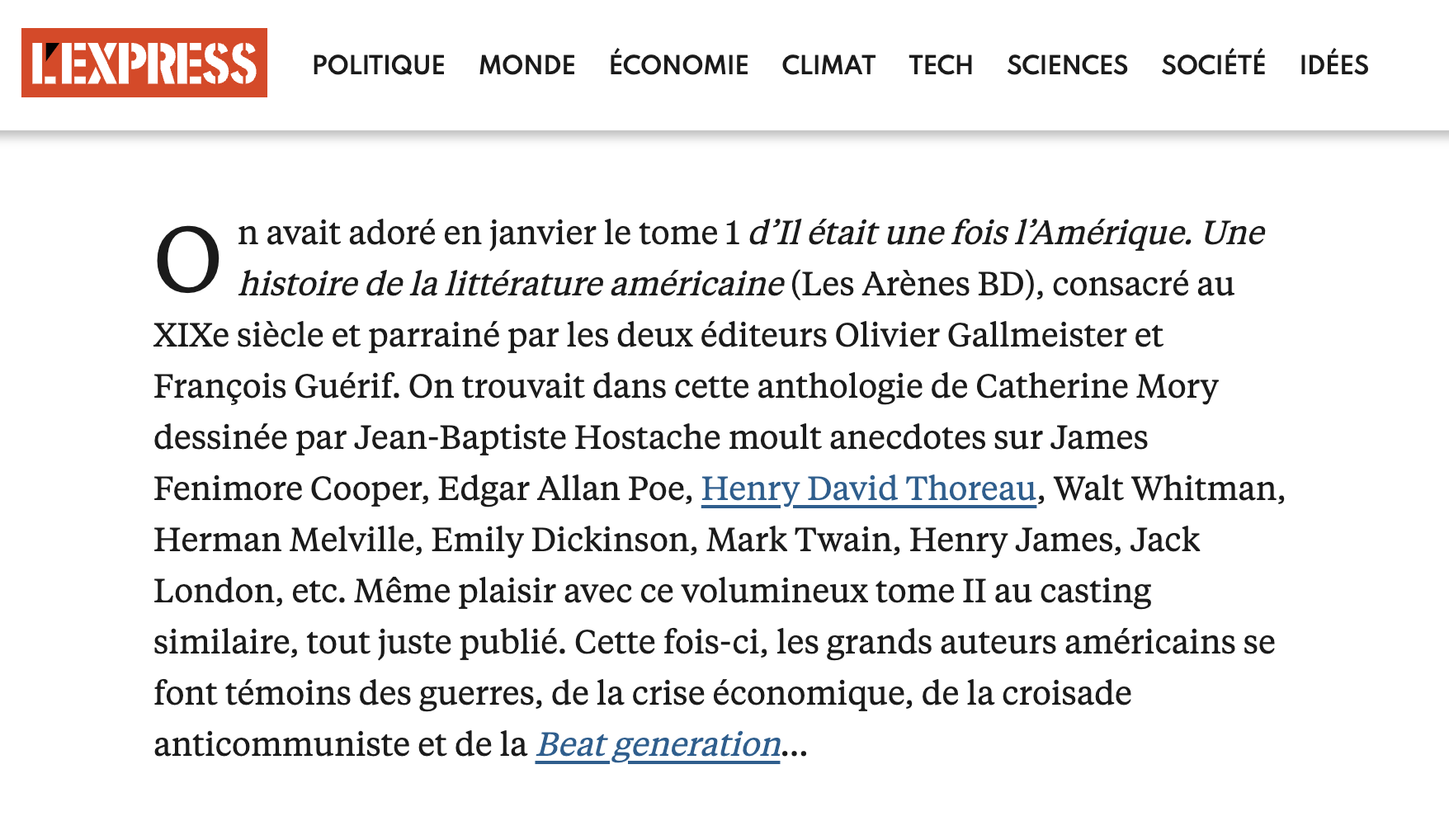 L'EXPRESS

POLITIQUE MONDE ÉCONOMIE CLIMAT TECH SCIENCES SOCIÉTÉ IDÉES

On avait adoré en janvier le tome 1 d'Il était une fois l'Amérique. Une histoire de la littérature américaine (Les Arènes BD), consacré au XIXe siècle et parrainé par les deux éditeurs Olivier Gallmeister et François Guérif. On trouvait dans cette anthologie de Catherine Mory dessinée par Jean-Baptiste Hostache moult anecdotes sur James Fenimore Cooper, Edgar Allan Poe, Henry David Thoreau, Walt Whitman, Herman Melville, Emily Dickinson, Mark Twain, Henry James, Jack London, etc. Même plaisir avec ce volumineux tome II au casting similaire, tout juste publié. Cette fois-ci, les grands auteurs américains se font témoins des guerres, de la crise économique, de la croisade anticommuniste et de la Beat generation...